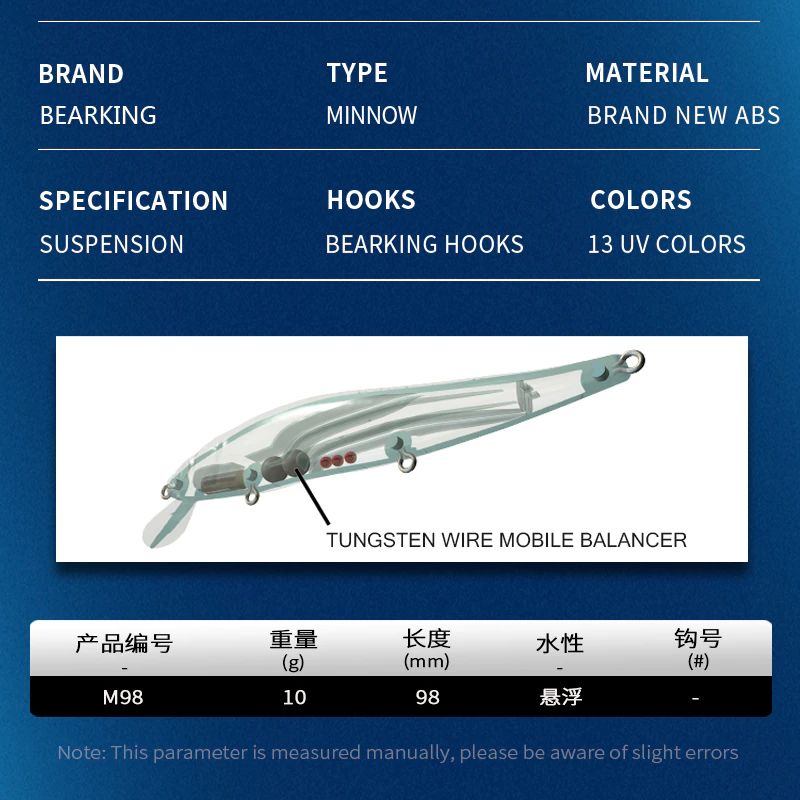 BRAND
BEARKING

TYPE
MINNOW

MATERIAL
BRAND NEW ABS

SPECIFICATION
SUSPENSION

HOOKS
BEARKING HOOKS

COLORS
13 UV COLORS

TUNGSTEN WIRE MOBILE BALANCER

| 产品编号 - | 重量 (g) | 长度 (mm) | 水性 - | 钩号 (#) |
|---|---|---|---|---|
| M98 | 10 | 98 | 悬浮 | - |

Note: This parameter is measured manually, please be aware of slight errors